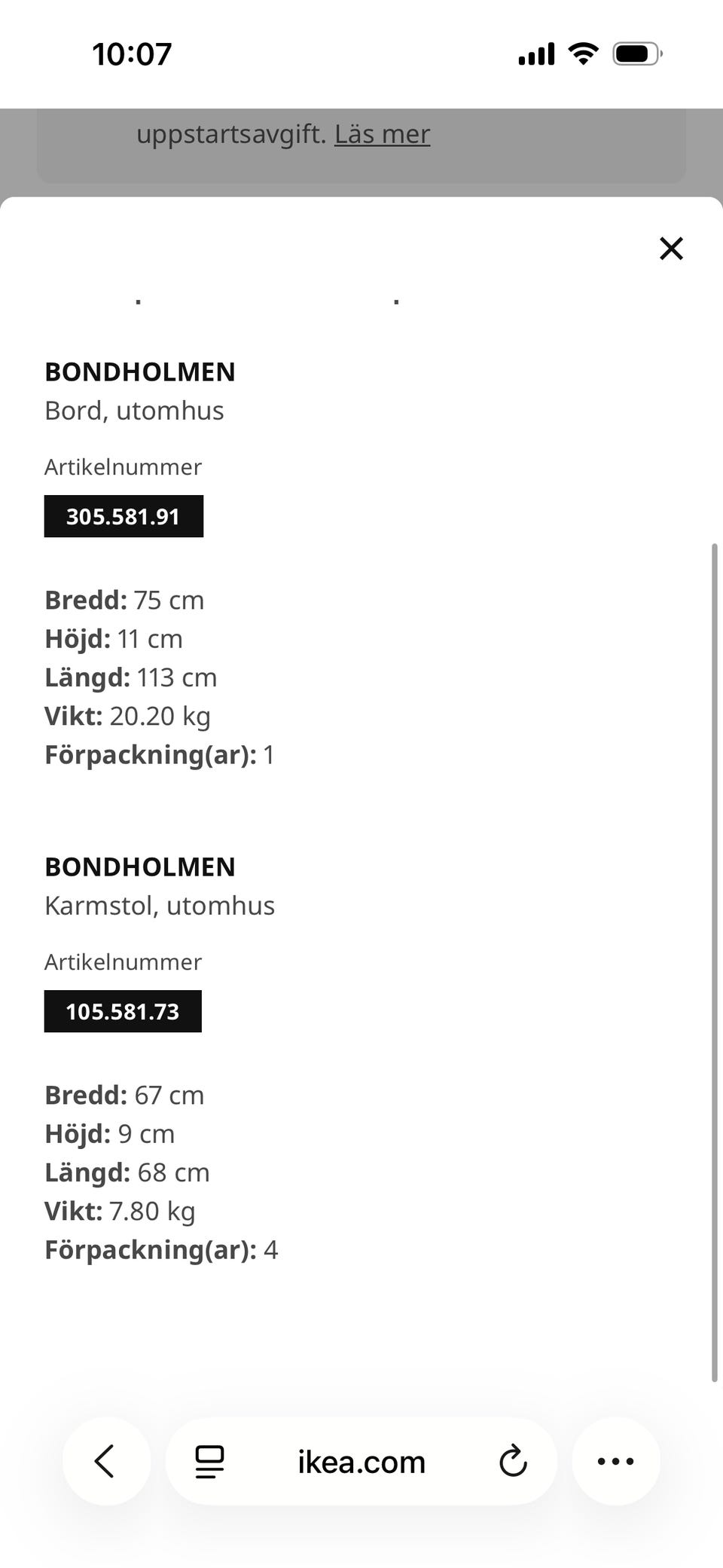 10:07

uppstartsavgift. Läs mer

BONDHOLMEN
Bord, utomhus

Artikelnummer

305.581.91

Bredd: 75 cm
Höjd: 11 cm
Längd: 113 cm
Vikt: 20.20 kg
Förpackning(ar): 1

BONDHOLMEN
Karmstol, utomhus

Artikelnummer

105.581.73

Bredd: 67 cm
Höjd: 9 cm
Längd: 68 cm
Vikt: 7.80 kg
Förpackning(ar): 4

ikea.com